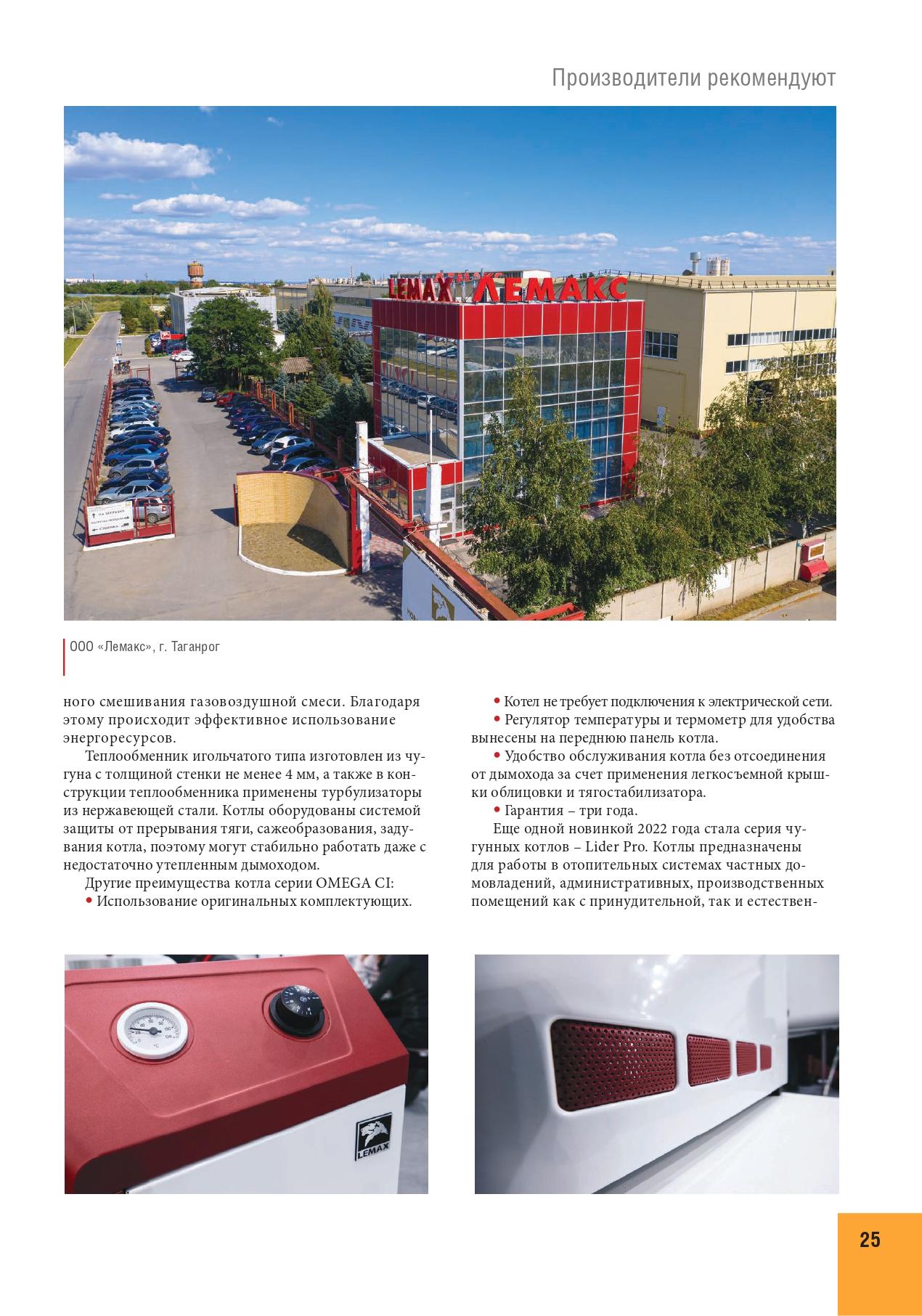 Производители рекомендуют

LEMAX Лемакс

НА ЗАГРУЗКУ
СТОЯНКА

ООО «Лемакс», г. Таганрог

ного смешивания газовоздушной смеси. Благодаря этому происходит эффективное использование энергоресурсов.

Теплообменник игольчатого типа изготовлен из чугуна с толщиной стенки не менее 4 мм, а также в конструкции теплообменника применены турбулизаторы из нержавеющей стали. Котлы оборудованы системой защиты от прерывания тяги, сажеобразования, задувания котла, поэтому могут стабильно работать даже с недостаточно утепленным дымоходом.

Другие преимущества котла серии OMEGA CI:

• Использование оригинальных комплектующих.

• Котел не требует подключения к электрической сети.

• Регулятор температуры и термометр для удобства вынесены на переднюю панель котла.

• Удобство обслуживания котла без отсоединения от дымохода за счет применения легкосъемной крышки облицовки и тягостабилизатора.

• Гарантия – три года.

Еще одной новинкой 2022 года стала серия чугунных котлов – Lider Pro. Котлы предназначены для работы в отопительных системах частных домовладений, административных, производственных помещений как с принудительной, так и естествен-

LEMAX

25